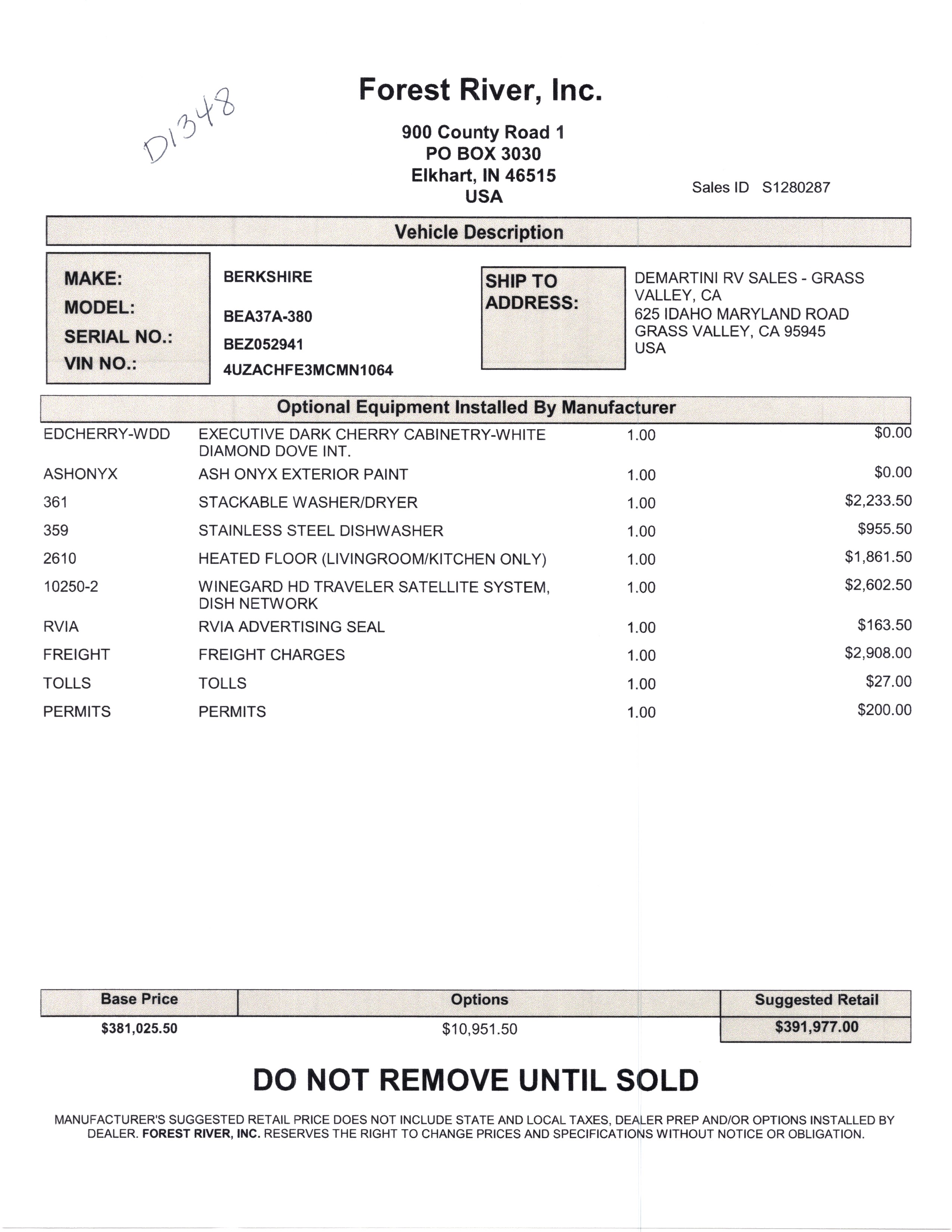 D1348

Forest River, Inc.

900 County Road 1
PO BOX 3030
Elkhart, IN 46515
USA

Sales ID S1280287

Vehicle Description

MAKE: BERKSHIRE
MODEL: BEA37A-380
SERIAL NO.: BEZ052941
VIN NO.: 4UZACHFE3MCMN1064

SHIP TO ADDRESS:
DEMARTINI RV SALES - GRASS VALLEY, CA
625 IDAHO MARYLAND ROAD
GRASS VALLEY, CA 95945
USA

Optional Equipment Installed By Manufacturer

| | | | |
|---|---|---|---|
| EDCHERRY-WDD | EXECUTIVE DARK CHERRY CABINETRY-WHITE DIAMOND DOVE INT. | 1.00 | $0.00 |
| ASHONYX | ASH ONYX EXTERIOR PAINT | 1.00 | $0.00 |
| 361 | STACKABLE WASHER/DRYER | 1.00 | $2,233.50 |
| 359 | STAINLESS STEEL DISHWASHER | 1.00 | $955.50 |
| 2610 | HEATED FLOOR (LIVINGROOM/KITCHEN ONLY) | 1.00 | $1,861.50 |
| 10250-2 | WINEGARD HD TRAVELER SATELLITE SYSTEM, DISH NETWORK | 1.00 | $2,602.50 |
| RVIA | RVIA ADVERTISING SEAL | 1.00 | $163.50 |
| FREIGHT | FREIGHT CHARGES | 1.00 | $2,908.00 |
| TOLLS | TOLLS | 1.00 | $27.00 |
| PERMITS | PERMITS | 1.00 | $200.00 |

| Base Price | Options | Suggested Retail |
|---|---|---|
| $381,025.50 | $10,951.50 | $391,977.00 |

DO NOT REMOVE UNTIL SOLD

MANUFACTURER'S SUGGESTED RETAIL PRICE DOES NOT INCLUDE STATE AND LOCAL TAXES, DEALER PREP AND/OR OPTIONS INSTALLED BY DEALER. FOREST RIVER, INC. RESERVES THE RIGHT TO CHANGE PRICES AND SPECIFICATIONS WITHOUT NOTICE OR OBLIGATION.